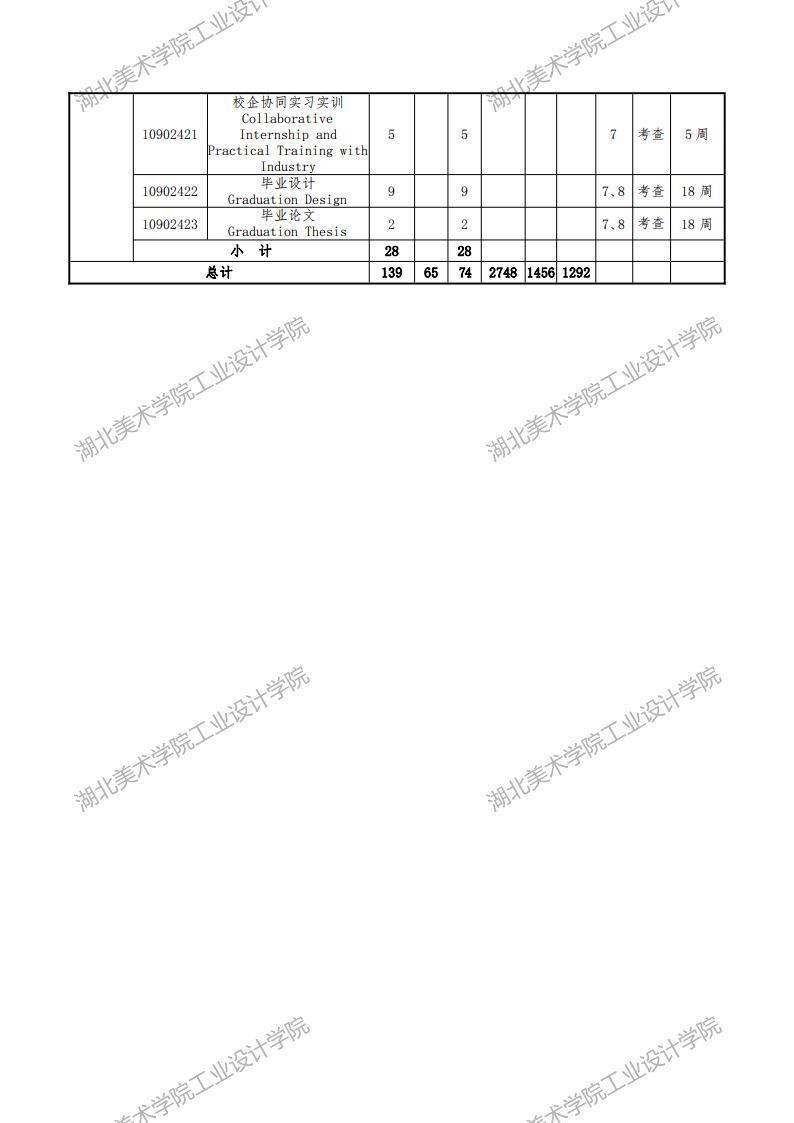 |  | 10902421 | 校企协同实习实训 Collaborative Internship and Practical Training with Industry | 5 |  | 5 |  |  |  | 7 | 考查 | 5周 |
|---|---|---|---|---|---|---|---|---|---|---|---|
|  | 10902422 | 毕业设计 Graduation Design | 9 |  | 9 |  |  |  | 7、8 | 考查 | 18周 |
|  | 10902423 | 毕业论文 Graduation Thesis | 2 |  | 2 |  |  |  | 7、8 | 考查 | 18周 |
|  | 小 计 |  | 28 |  | 28 |  |  |  |  |  |  |
| 总计 |  |  | 139 | 65 | 74 | 2748 | 1456 | 1292 |  |  |  |

湖北美术学院工业设计学院